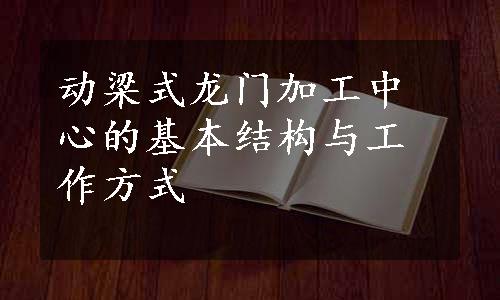 动梁式龙门加工中心的基本结构与工作方式